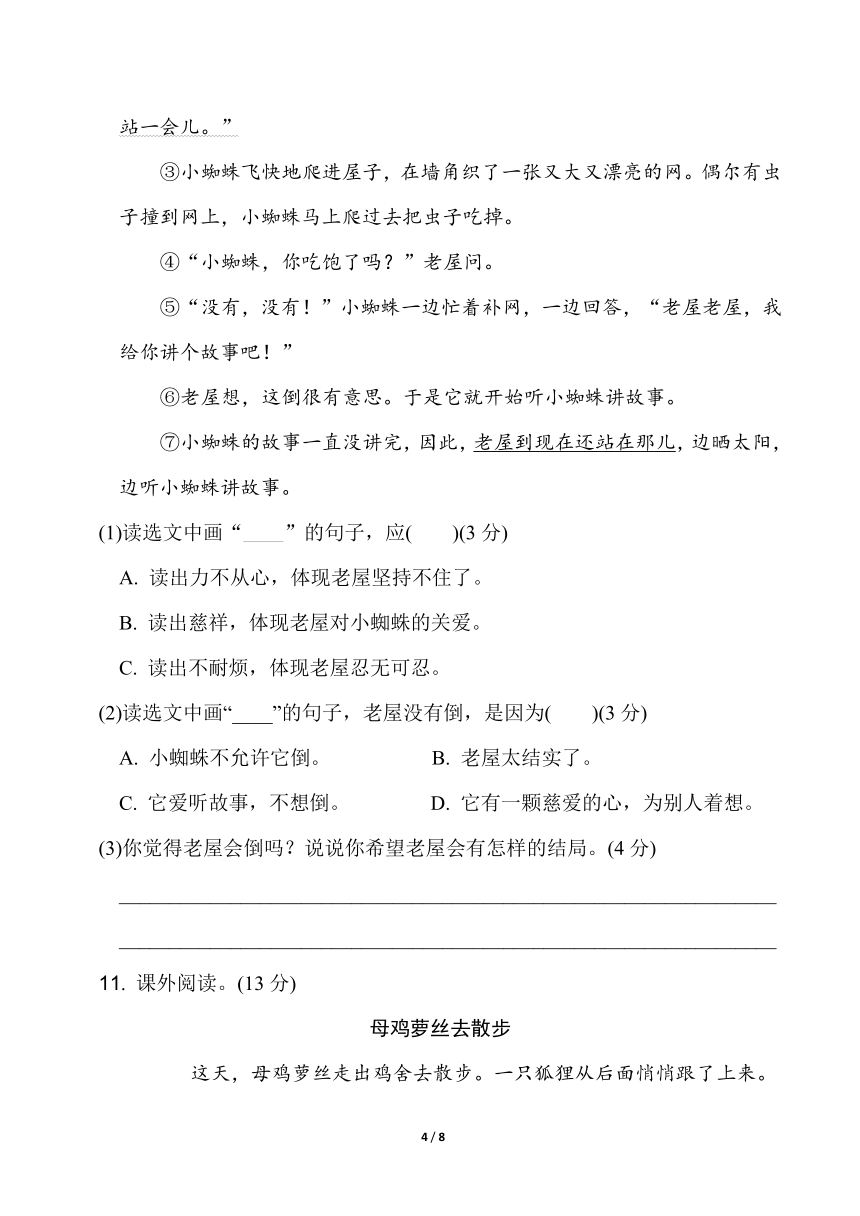 站一会儿。”

③小蜘蛛飞快地爬进屋子，在墙角织了一张又大又漂亮的网。偶尔有虫子撞到网上，小蜘蛛马上爬过去把虫子吃掉。

④“小蜘蛛，你吃饱了吗？”老屋问。

⑤“没有，没有！”小蜘蛛一边忙着补网，一边回答，“老屋老屋，我给你讲个故事吧！”

⑥老屋想，这倒很有意思。于是它就开始听小蜘蛛讲故事。

⑦小蜘蛛的故事一直没讲完，因此，老屋到现在还站在那儿，边晒太阳，边听小蜘蛛讲故事。

(1)读选文中画“____”的句子，应(　　)(3 分)

A. 读出力不从心，体现老屋坚持不住了。

B. 读出慈祥，体现老屋对小蜘蛛的关爱。

C. 读出不耐烦，体现老屋忍无可忍。

(2)读选文中画“____”的句子，老屋没有倒，是因为(　　)(3 分)

A. 小蜘蛛不允许它倒。

B. 老屋太结实了。

C. 它爱听故事，不想倒。

D. 它有一颗慈爱的心，为别人着想。

(3)你觉得老屋会倒吗？说说你希望老屋会有怎样的结局。(4 分)

11. 课外阅读。(13 分)

母鸡萝丝去散步

这天，母鸡萝丝走出鸡舍去散步。一只狐狸从后面悄悄跟了上来。

4 / 8